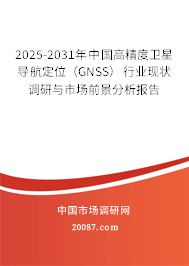 2025-2031年中国高精度卫星导航定位（GNSS）行业现状调研与市场前景分析报告

中国市场调研网

20087.com